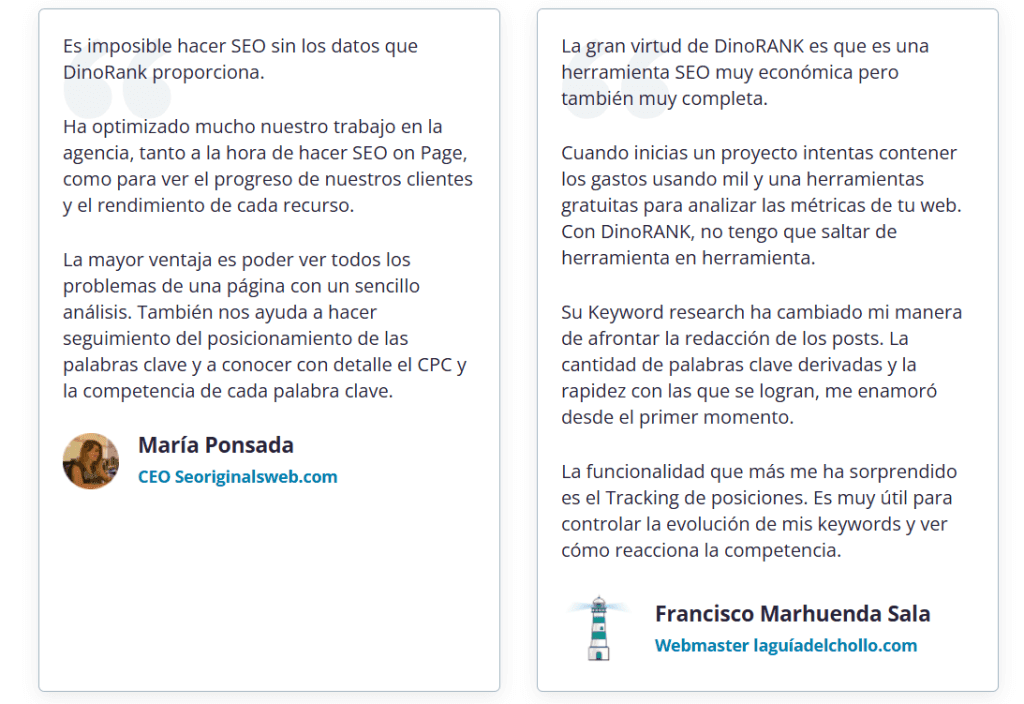 Es imposible hacer SEO sin los datos que DinoRank proporciona.

Ha optimizado mucho nuestro trabajo en la agencia, tanto a la hora de hacer SEO on Page, como para ver el progreso de nuestros clientes y el rendimiento de cada recurso.

La mayor ventaja es poder ver todos los problemas de una página con un sencillo análisis. También nos ayuda a hacer seguimiento del posicionamiento de las palabras clave y a conocer con detalle el CPC y la competencia de cada palabra clave.

María Ponsada
CEO Seoriginalsweb.com

La gran virtud de DinoRANK es que es una herramienta SEO muy económica pero también muy completa.

Cuando inicias un proyecto intentas contener los gastos usando mil y una herramientas gratuitas para analizar las métricas de tu web. Con DinoRANK, no tengo que saltar de herramienta en herramienta.

Su Keyword research ha cambiado mi manera de afrontar la redacción de los posts. La cantidad de palabras clave derivadas y la rapidez con las que se logran, me enamoró desde el primer momento.

La funcionalidad que más me ha sorprendido es el Tracking de posiciones. Es muy útil para controlar la evolución de mis keywords y ver cómo reacciona la competencia.

Francisco Marhuenda Sala
Webmaster laguíadelchollo.com